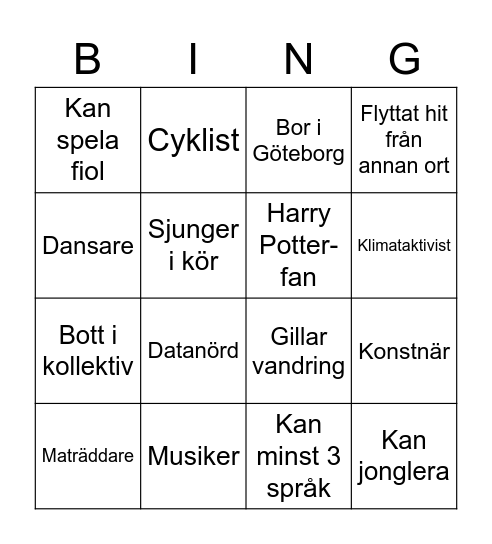 | B | I | N | G |
|---|---|---|---|
| Kan spela fiol | Cyklist | Bor i Göteborg | Flyttat hit från annan ort |
| Dansare | Sjunger i kör | Harry Potter-fan | Klimataktivist |
| Bott i kollektiv | Datanörd | Gillar vandring | Konstnär |
| Maträddare | Musiker | Kan minst 3 språk | Kan jonglera |